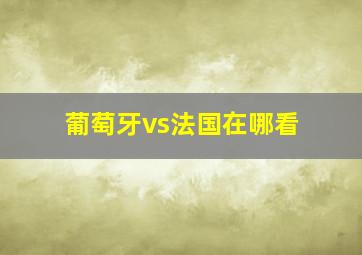 葡萄牙vs法国在哪看